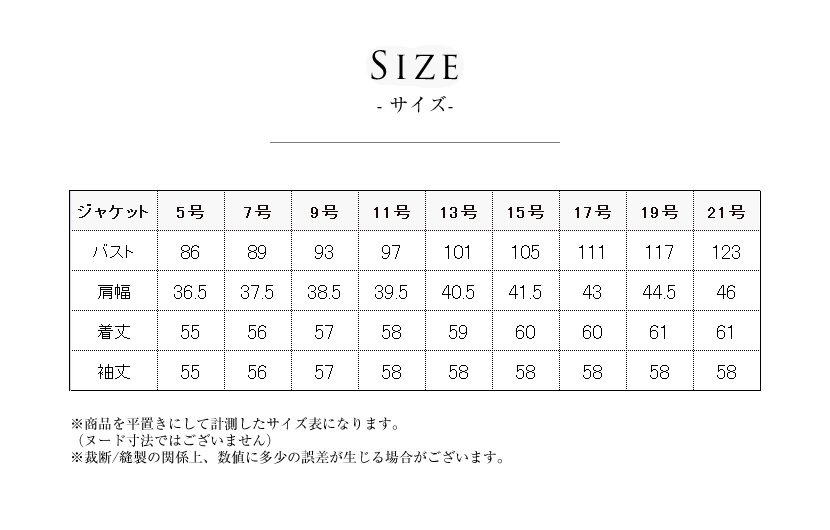 SIZE
- サイズ-

| ジャケット | 5号 | 7号 | 9号 | 11号 | 13号 | 15号 | 17号 | 19号 | 21号 |
|---|---|---|---|---|---|---|---|---|---|
| バスト | 86 | 89 | 93 | 97 | 101 | 105 | 111 | 117 | 123 |
| 肩幅 | 36.5 | 37.5 | 38.5 | 39.5 | 40.5 | 41.5 | 43 | 44.5 | 46 |
| 着丈 | 55 | 56 | 57 | 58 | 59 | 60 | 60 | 61 | 61 |
| 袖丈 | 55 | 56 | 57 | 58 | 58 | 58 | 58 | 58 | 58 |

※商品を平置きにして計測したサイズ表になります。
（ヌード寸法ではございません）
※裁断/縫製の関係上、数値に多少の誤差が生じる場合がございます。